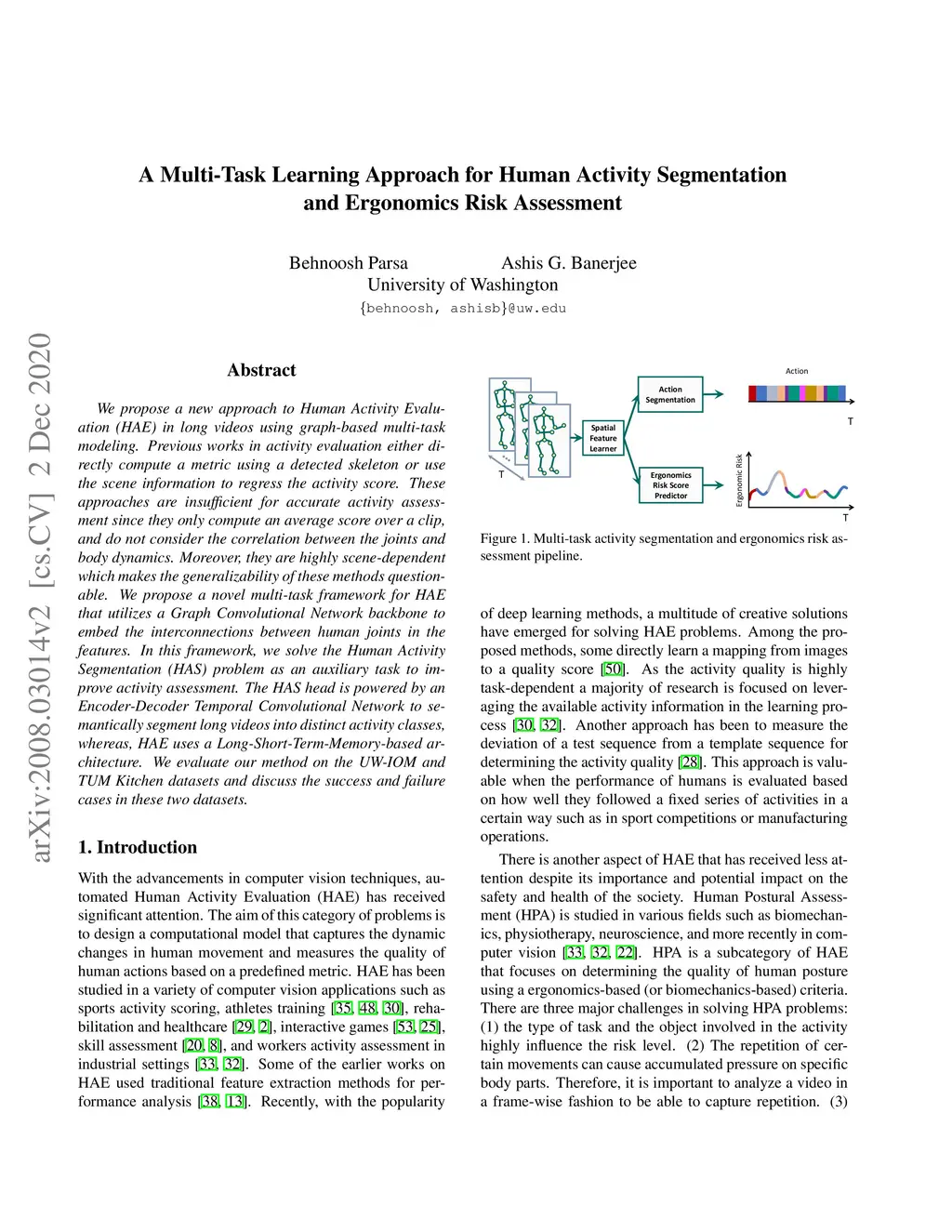 arXiv:2008.03014v2 [cs.CV] 2 Dec 2020

A Multi-Task Learning Approach for Human Activity Segmentation and Ergonomics Risk Assessment

Behnoosh Parsa Ashis G. Banerjee
University of Washington
{behnoosh, ashisb}@uw.edu

Abstract

We propose a new approach to Human Activity Evaluation (HAE) in long videos using graph-based multi-task modeling. Previous works in activity evaluation either directly compute a metric using a detected skeleton or use the scene information to regress the activity score. These approaches are insufficient for accurate activity assessment since they only compute an average score over a clip, and do not consider the correlation between the joints and body dynamics. Moreover, they are highly scene-dependent which makes the generalizability of these methods questionable. We propose a novel multi-task framework for HAE that utilizes a Graph Convolutional Network backbone to embed the interconnections between human joints in the features. In this framework, we solve the Human Activity Segmentation (HAS) problem as an auxiliary task to improve activity assessment. The HAS head is powered by an Encoder-Decoder Temporal Convolutional Network to semantically segment long videos into distinct activity classes, whereas, HAE uses a Long-Short-Term-Memory-based architecture. We evaluate our method on the UW-IOM and TUM Kitchen datasets and discuss the success and failure cases in these two datasets.

1. Introduction

With the advancements in computer vision techniques, automated Human Activity Evaluation (HAE) has received significant attention. The aim of this category of problems is to design a computational model that captures the dynamic changes in human movement and measures the quality of human actions based on a predefined metric. HAE has been studied in a variety of computer vision applications such as sports activity scoring, athletes training [35, 48, 30], rehabilitation and healthcare [29, 2], interactive games [53, 25], skill assessment [20, 8], and workers activity assessment in industrial settings [33, 32]. Some of the earlier works on HAE used traditional feature extraction methods for performance analysis [38, 13]. Recently, with the popularity

T
Spatial Feature Learner
Action Segmentation
Ergonomics Risk Score Predictor
Action
T
Ergonomic Risk
T

Figure 1. Multi-task activity segmentation and ergonomics risk assessment pipeline.

of deep learning methods, a multitude of creative solutions have emerged for solving HAE problems. Among the proposed methods, some directly learn a mapping from images to a quality score [50]. As the activity quality is highly task-dependent a majority of research is focused on leveraging the available activity information in the learning process [30, 32]. Another approach has been to measure the deviation of a test sequence from a template sequence for determining the activity quality [28]. This approach is valuable when the performance of humans is evaluated based on how well they followed a fixed series of activities in a certain way such as in sport competitions or manufacturing operations.

There is another aspect of HAE that has received less attention despite its importance and potential impact on the safety and health of the society. Human Postural Assessment (HPA) is studied in various fields such as biomechanics, physiotherapy, neuroscience, and more recently in computer vision [33, 32, 22]. HPA is a subcategory of HAE that focuses on determining the quality of human posture using a ergonomics-based (or biomechanics-based) criteria. There are three major challenges in solving HPA problems: (1) the type of task and the object involved in the activity highly influence the risk level. (2) The repetition of certain movements can cause accumulated pressure on specific body parts. Therefore, it is important to analyze a video in a frame-wise fashion to be able to capture repetition. (3)